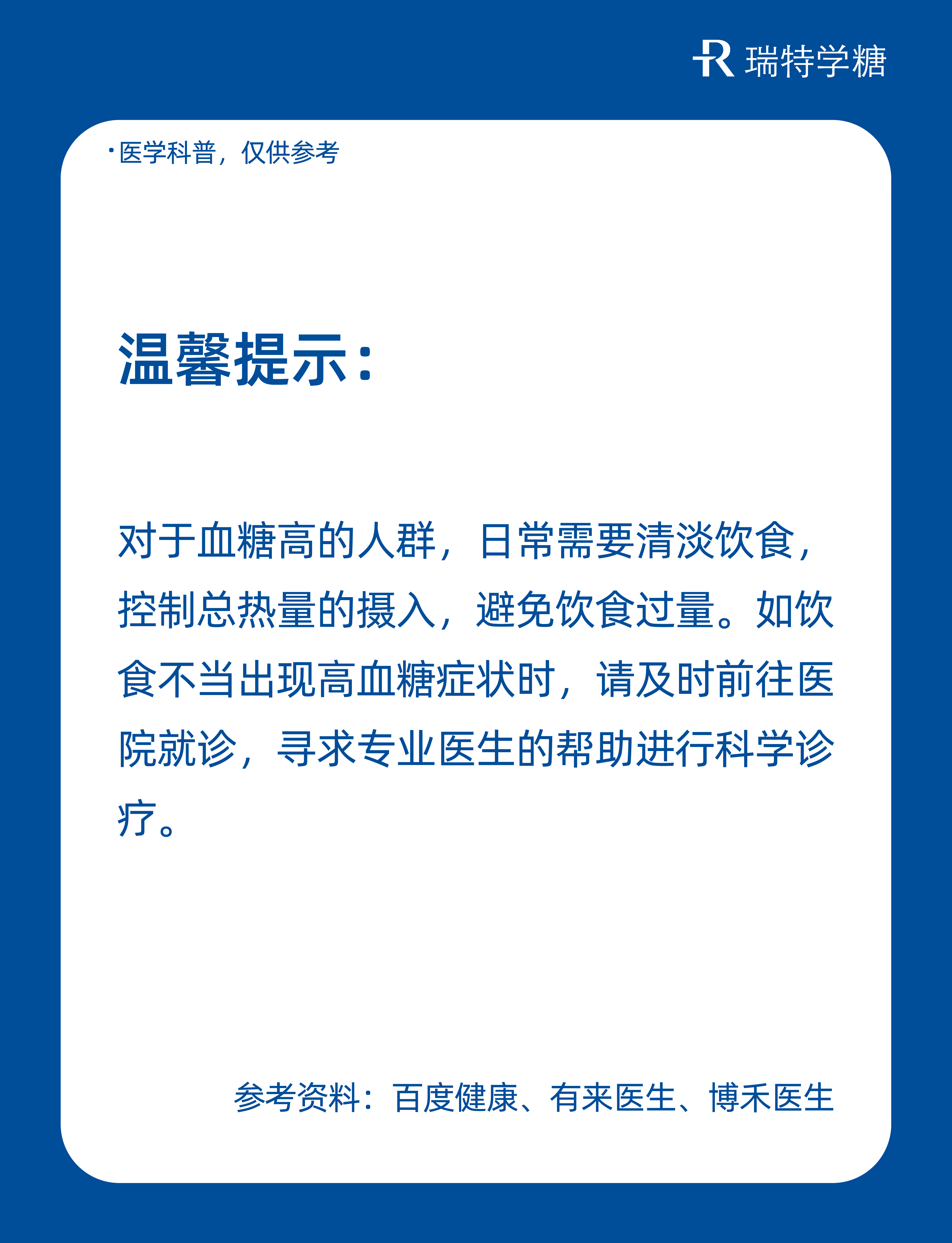 瑞特学糖

• 医学科普，仅供参考

温馨提示：

对于血糖高的人群，日常需要清淡饮食，控制总热量的摄入，避免饮食过量。如饮食不当出现高血糖症状时，请及时前往医院就诊，寻求专业医生的帮助进行科学诊疗。

参考资料：百度健康、有来医生、博禾医生